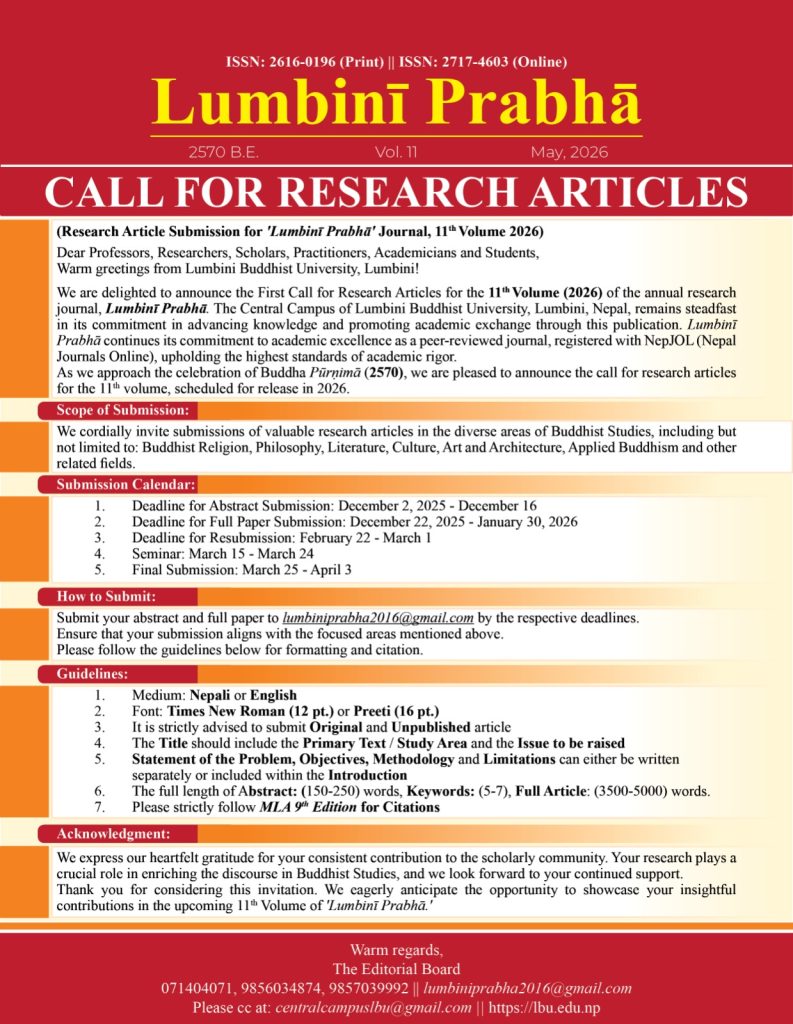 ISSN: 2616-0196 (Print) || ISSN: 2717-4603 (Online)

Lumbinī Prabhā

2570 B.E. Vol. 11 May, 2026

CALL FOR RESEARCH ARTICLES

(Research Article Submission for 'Lumbinī Prabhā' Journal, 11$^{th}$ Volume 2026)

Dear Professors, Researchers, Scholars, Practitioners, Academicians and Students,
Warm greetings from Lumbini Buddhist University, Lumbini!

We are delighted to announce the First Call for Research Articles for the 11$^{th}$ Volume (2026) of the annual research journal, Lumbinī Prabhā. The Central Campus of Lumbini Buddhist University, Lumbini, Nepal, remains steadfast in its commitment in advancing knowledge and promoting academic exchange through this publication. Lumbinī Prabhā continues its commitment to academic excellence as a peer-reviewed journal, registered with NepJOL (Nepal Journals Online), upholding the highest standards of academic rigor.
As we approach the celebration of Buddha Pūrṇimā (2570), we are pleased to announce the call for research articles for the 11$^{th}$ volume, scheduled for release in 2026.

Scope of Submission:

We cordially invite submissions of valuable research articles in the diverse areas of Buddhist Studies, including but not limited to: Buddhist Religion, Philosophy, Literature, Culture, Art and Architecture, Applied Buddhism and other related fields.

Submission Calendar:

1. Deadline for Abstract Submission: December 2, 2025 - December 16
2. Deadline for Full Paper Submission: December 22, 2025 - January 30, 2026
3. Deadline for Resubmission: February 22 - March 1
4. Seminar: March 15 - March 24
5. Final Submission: March 25 - April 3

How to Submit:

Submit your abstract and full paper to lumbiniprabha2016@gmail.com by the respective deadlines.
Ensure that your submission aligns with the focused areas mentioned above.
Please follow the guidelines below for formatting and citation.

Guidelines:

1. Medium: Nepali or English
2. Font: Times New Roman (12 pt.) or Preeti (16 pt.)
3. It is strictly advised to submit Original and Unpublished article
4. The Title should include the Primary Text / Study Area and the Issue to be raised
5. Statement of the Problem, Objectives, Methodology and Limitations can either be written separately or included within the Introduction
6. The full length of Abstract: (150-250) words, Keywords: (5-7), Full Article: (3500-5000) words.
7. Please strictly follow MLA 9$^{th}$ Edition for Citations

Acknowledgment:

We express our heartfelt gratitude for your consistent contribution to the scholarly community. Your research plays a crucial role in enriching the discourse in Buddhist Studies, and we look forward to your continued support.
Thank you for considering this invitation. We eagerly anticipate the opportunity to showcase your insightful contributions in the upcoming 11$^{th}$ Volume of 'Lumbinī Prabhā.'

Warm regards,
The Editorial Board
071404071, 9856034874, 9857039992 || lumbiniprabha2016@gmail.com
Please cc at: centralcampuslbu@gmail.com || https://lbu.edu.np